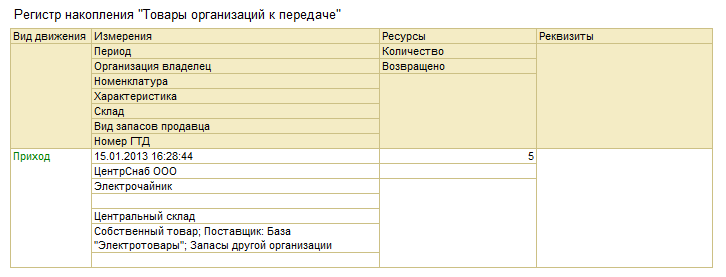 Регистр накопления "Товары организаций к передаче"

| Вид движения | Измерения | Ресурсы | Реквизиты |
|---|---|---|---|
| | Период | Количество | |
| | Организация владелец | Возвращено | |
| | Номенклатура | | |
| | Характеристика | | |
| | Склад | | |
| | Вид запасов продавца | | |
| | Номер ГТД | | |
| Приход | 15.01.2013 16:28:44 | 5 | |
| | ЦентрСнаб ООО | | |
| | Электрочайник | | |
| | | | |
| | Центральный склад | | |
| | Собственный товар; Поставщик: База "Электротовары"; Запасы другой организации | | |
| | | | |